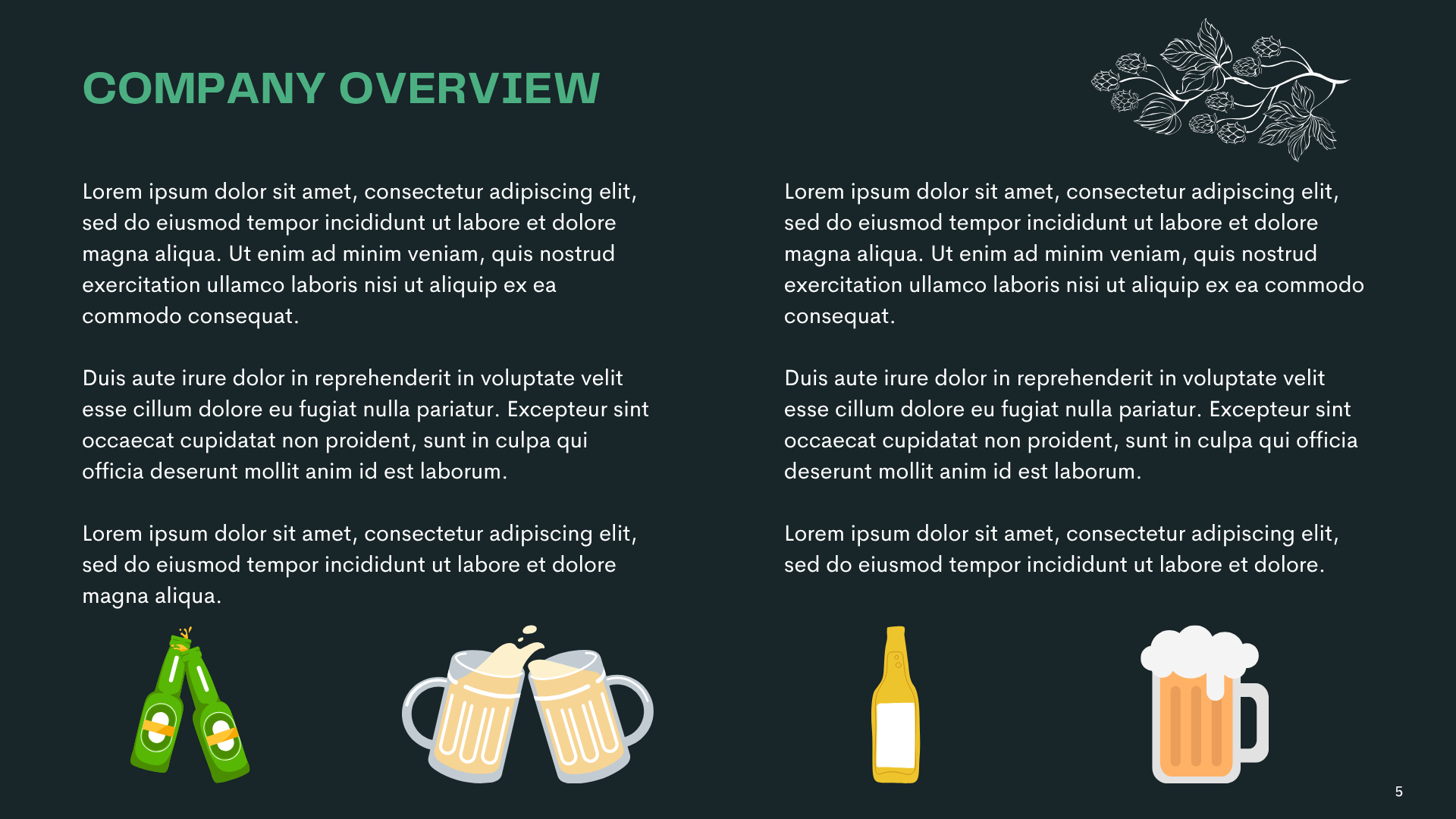 COMPANY OVERVIEW

Lorem ipsum dolor sit amet, consectetur adipiscing elit, sed do eiusmod tempor incididunt ut labore et dolore magna aliqua. Ut enim ad minim veniam, quis nostrud exercitation ullamco laboris nisi ut aliquip ex ea commodo consequat.

Duis aute irure dolor in reprehenderit in voluptate velit esse cillum dolore eu fugiat nulla pariatur. Excepteur sint occaecat cupidatat non proident, sunt in culpa qui officia deserunt mollit anim id est laborum.

Lorem ipsum dolor sit amet, consectetur adipiscing elit, sed do eiusmod tempor incididunt ut labore et dolore magna aliqua.

Lorem ipsum dolor sit amet, consectetur adipiscing elit, sed do eiusmod tempor incididunt ut labore et dolore magna aliqua. Ut enim ad minim veniam, quis nostrud exercitation ullamco laboris nisi ut aliquip ex ea commodo consequat.

Duis aute irure dolor in reprehenderit in voluptate velit esse cillum dolore eu fugiat nulla pariatur. Excepteur sint occaecat cupidatat non proident, sunt in culpa qui officia deserunt mollit anim id est laborum.

Lorem ipsum dolor sit amet, consectetur adipiscing elit, sed do eiusmod tempor incididunt ut labore et dolore.

5